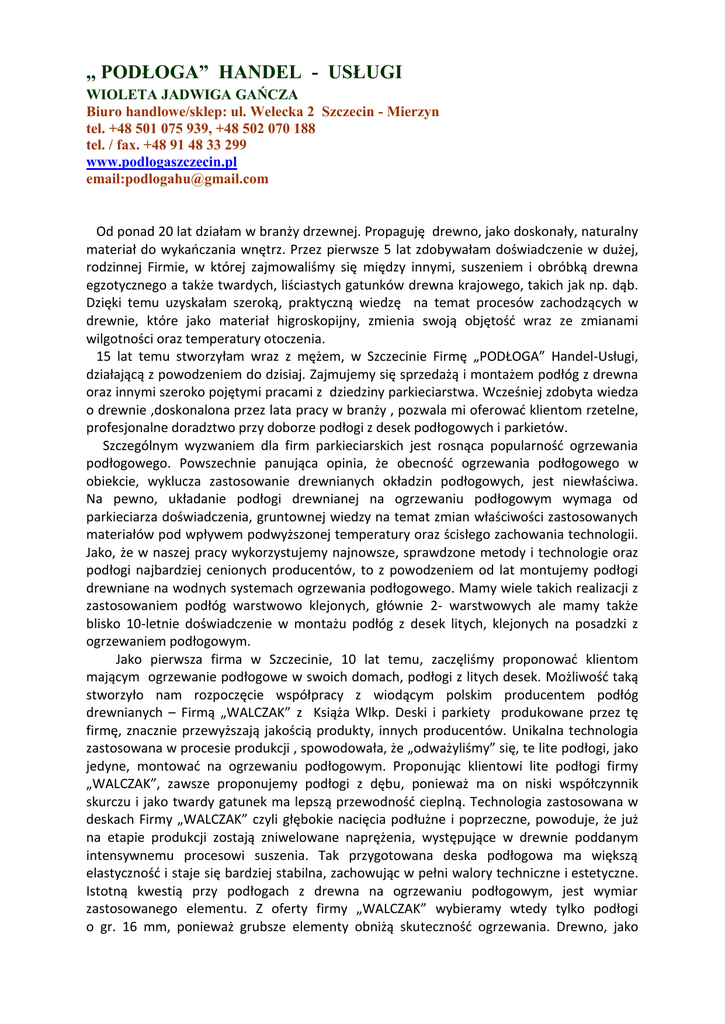 „ PODŁOGA” HANDEL - USŁUGI
WIOLETA JADWIGA GAŃCZA
Biuro handlowe/sklep: ul. Welecka 2 Szczecin - Mierzyn
tel. +48 501 075 939, +48 502 070 188
tel. / fax. +48 91 48 33 299
www.podlogaszczecin.pl
email:podlogahu@gmail.com

Od ponad 20 lat działam w branży drzewnej. Propaguję drewno, jako doskonały, naturalny materiał do wykańczania wnętrz. Przez pierwsze 5 lat zdobywałam doświadczenie w dużej, rodzinnej Firmie, w której zajmowaliśmy się między innymi, suszeniem i obróbką drewna egzotycznego a także twardych, liściastych gatunków drewna krajowego, takich jak np. dąb. Dzięki temu uzyskałam szeroką, praktyczną wiedzę na temat procesów zachodzących w drewnie, które jako materiał higroskopijny, zmienia swoją objętość wraz ze zmianami wilgotności oraz temperatury otoczenia.
15 lat temu stworzyłam wraz z mężem, w Szczecinie Firmę „PODŁOGA” Handel-Usługi, działającą z powodzeniem do dzisiaj. Zajmujemy się sprzedażą i montażem podłóg z drewna oraz innymi szeroko pojętymi pracami z dziedziny parkieciarstwa. Wcześniej zdobyta wiedza o drewnie ,doskonalona przez lata pracy w branży , pozwala mi oferować klientom rzetelne, profesjonalne doradztwo przy doborze podłogi z desek podłogowych i parkietów.
Szczególnym wyzwaniem dla firm parkieciarskich jest rosnąca popularność ogrzewania podłogowego. Powszechnie panująca opinia, że obecność ogrzewania podłogowego w obiekcie, wyklucza zastosowanie drewnianych okładzin podłogowych, jest niewłaściwa. Na pewno, układanie podłogi drewnianej na ogrzewaniu podłogowym wymaga od parkieciarza doświadczenia, gruntownej wiedzy na temat zmian właściwości zastosowanych materiałów pod wpływem podwyższonej temperatury oraz ścisłego zachowania technologii. Jako, że w naszej pracy wykorzystujemy najnowsze, sprawdzone metody i technologie oraz podłogi najbardziej cenionych producentów, to z powodzeniem od lat montujemy podłogi drewniane na wodnych systemach ogrzewania podłogowego. Mamy wiele takich realizacji z zastosowaniem podłóg warstwowo klejonych, głównie 2- warstwowych ale mamy także blisko 10-letnie doświadczenie w montażu podłóg z desek litych, klejonych na posadzki z ogrzewaniem podłogowym.
Jako pierwsza firma w Szczecinie, 10 lat temu, zaczęliśmy proponować klientom mającym ogrzewanie podłogowe w swoich domach, podłogi z litych desek. Możliwość taką stworzyło nam rozpoczęcie współpracy z wiodącym polskim producentem podłóg drewnianych – Firmą „WALCZAK” z Książa Wlkp. Deski i parkiety produkowane przez tę firmę, znacznie przewyższają jakością produkty, innych producentów. Unikalna technologia zastosowana w procesie produkcji , spowodowała, że „odważyliśmy” się, te lite podłogi, jako jedyne, montować na ogrzewaniu podłogowym. Proponując klientowi lite podłogi firmy „WALCZAK”, zawsze proponujemy podłogi z dębu, ponieważ ma on niski współczynnik skurczu i jako twardy gatunek ma lepszą przewodność cieplną. Technologia zastosowana w deskach Firmy „WALCZAK” czyli głębokie nacięcia podłużne i poprzeczne, powoduje, że już na etapie produkcji zostają zniwelowane naprężenia, występujące w drewnie poddanym intensywnemu procesowi suszenia. Tak przygotowana deska podłogowa ma większą elastyczność i staje się bardziej stabilna, zachowując w pełni walory techniczne i estetyczne. Istotną kwestią przy podłogach z drewna na ogrzewaniu podłogowym, jest wymiar zastosowanego elementu. Z oferty firmy „WALCZAK” wybieramy wtedy tylko podłogi o gr. 16 mm, ponieważ grubsze elementy obniżą skuteczność ogrzewania. Drewno, jako